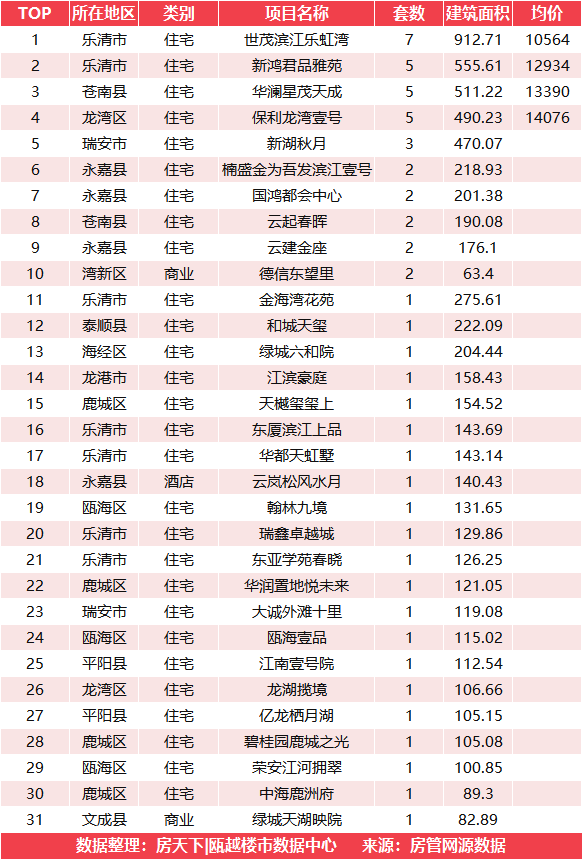 | TOP | 所在地区 | 类别 | 项目名称 | 套数 | 建筑面积 | 均价 |
|---|---|---|---|---|---|---|
| 1 | 乐清市 | 住宅 | 世茂滨江乐虹湾 | 7 | 912.71 | 10564 |
| 2 | 乐清市 | 住宅 | 新鸿君品雅苑 | 5 | 555.61 | 12934 |
| 3 | 苍南县 | 住宅 | 华澜星茂天成 | 5 | 511.22 | 13390 |
| 4 | 龙湾区 | 住宅 | 保利龙湾壹号 | 5 | 490.23 | 14076 |
| 5 | 瑞安市 | 住宅 | 新湖秋月 | 3 | 470.07 | |
| 6 | 永嘉县 | 住宅 | 楠盛金为吾发滨江壹号 | 2 | 218.93 | |
| 7 | 永嘉县 | 住宅 | 国鸿都会中心 | 2 | 201.38 | |
| 8 | 苍南县 | 住宅 | 云起春晖 | 2 | 190.08 | |
| 9 | 永嘉县 | 住宅 | 云建金座 | 2 | 176.1 | |
| 10 | 湾新区 | 商业 | 德信东望里 | 2 | 63.4 | |
| 11 | 乐清市 | 住宅 | 金海湾花苑 | 1 | 275.61 | |
| 12 | 泰顺县 | 住宅 | 和城天玺 | 1 | 222.09 | |
| 13 | 海经区 | 住宅 | 绿城六和院 | 1 | 204.44 | |
| 14 | 龙港市 | 住宅 | 江滨豪庭 | 1 | 158.43 | |
| 15 | 鹿城区 | 住宅 | 天樾玺玺上 | 1 | 154.52 | |
| 16 | 乐清市 | 住宅 | 东厦滨江上品 | 1 | 143.69 | |
| 17 | 乐清市 | 住宅 | 华都天虹墅 | 1 | 143.14 | |
| 18 | 永嘉县 | 酒店 | 云岚松风水月 | 1 | 140.43 | |
| 19 | 瓯海区 | 住宅 | 翰林九境 | 1 | 131.65 | |
| 20 | 乐清市 | 住宅 | 瑞鑫卓越城 | 1 | 129.86 | |
| 21 | 乐清市 | 住宅 | 东亚学苑春晓 | 1 | 126.25 | |
| 22 | 鹿城区 | 住宅 | 华润置地悦未来 | 1 | 121.05 | |
| 23 | 瑞安市 | 住宅 | 大诚外滩十里 | 1 | 119.08 | |
| 24 | 瓯海区 | 住宅 | 瓯海壹品 | 1 | 115.02 | |
| 25 | 平阳县 | 住宅 | 江南壹号院 | 1 | 112.54 | |
| 26 | 龙湾区 | 住宅 | 龙湖揽境 | 1 | 106.66 | |
| 27 | 平阳县 | 住宅 | 亿龙栖月湖 | 1 | 105.15 | |
| 28 | 鹿城区 | 住宅 | 碧桂园鹿城之光 | 1 | 105.08 | |
| 29 | 瓯海区 | 住宅 | 荣安江河拥翠 | 1 | 100.85 | |
| 30 | 鹿城区 | 住宅 | 中海鹿洲府 | 1 | 89.3 | |
| 31 | 文成县 | 商业 | 绿城天湖映院 | 1 | 82.89 | |

数据整理：房天下|瓯越楼市数据中心 来源：房管网源数据